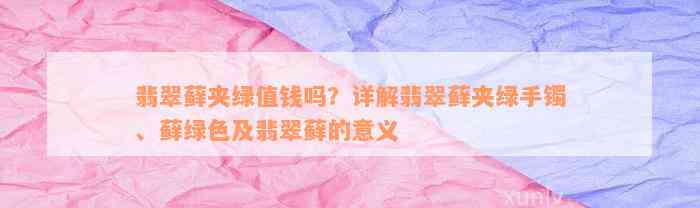 翡翠藓夹绿值钱吗？详解翡翠藓夹绿手镯、藓绿色及翡翠藓的意义

xunlv